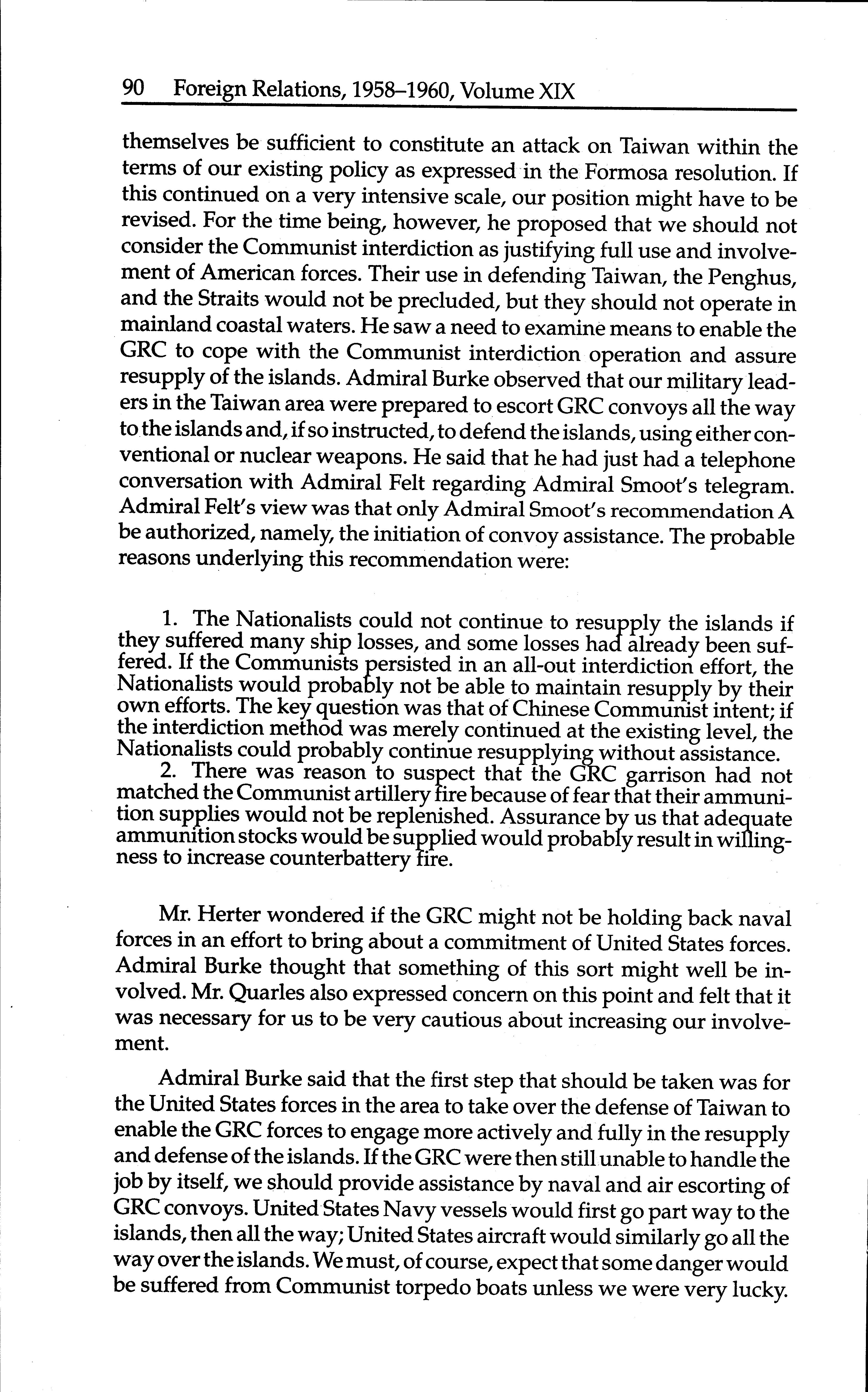 90 Foreign Relations, 1958–1960, Volume XIX

themselves be sufficient to constitute an attack on Taiwan within the terms of our existing policy as expressed in the Formosa resolution. If this continued on a very intensive scale, our position might have to be revised. For the time being, however, he proposed that we should not consider the Communist interdiction as justifying full use and involvement of American forces. Their use in defending Taiwan, the Penghus, and the Straits would not be precluded, but they should not operate in mainland coastal waters. He saw a need to examine means to enable the GRC to cope with the Communist interdiction operation and assure resupply of the islands. Admiral Burke observed that our military leaders in the Taiwan area were prepared to escort GRC convoys all the way to the islands and, if so instructed, to defend the islands, using either conventional or nuclear weapons. He said that he had just had a telephone conversation with Admiral Felt regarding Admiral Smoot's telegram. Admiral Felt's view was that only Admiral Smoot's recommendation A be authorized, namely, the initiation of convoy assistance. The probable reasons underlying this recommendation were:

1. The Nationalists could not continue to resupply the islands if they suffered many ship losses, and some losses had already been suffered. If the Communists persisted in an all-out interdiction effort, the Nationalists would probably not be able to maintain resupply by their own efforts. The key question was that of Chinese Communist intent; if the interdiction method was merely continued at the existing level, the Nationalists could probably continue resupplying without assistance.
2. There was reason to suspect that the GRC garrison had not matched the Communist artillery fire because of fear that their ammunition supplies would not be replenished. Assurance by us that adequate ammunition stocks would be supplied would probably result in willingness to increase counterbattery fire.

Mr. Herter wondered if the GRC might not be holding back naval forces in an effort to bring about a commitment of United States forces. Admiral Burke thought that something of this sort might well be involved. Mr. Quarles also expressed concern on this point and felt that it was necessary for us to be very cautious about increasing our involvement.

Admiral Burke said that the first step that should be taken was for the United States forces in the area to take over the defense of Taiwan to enable the GRC forces to engage more actively and fully in the resupply and defense of the islands. If the GRC were then still unable to handle the job by itself, we should provide assistance by naval and air escorting of GRC convoys. United States Navy vessels would first go part way to the islands, then all the way; United States aircraft would similarly go all the way over the islands. We must, of course, expect that some danger would be suffered from Communist torpedo boats unless we were very lucky.